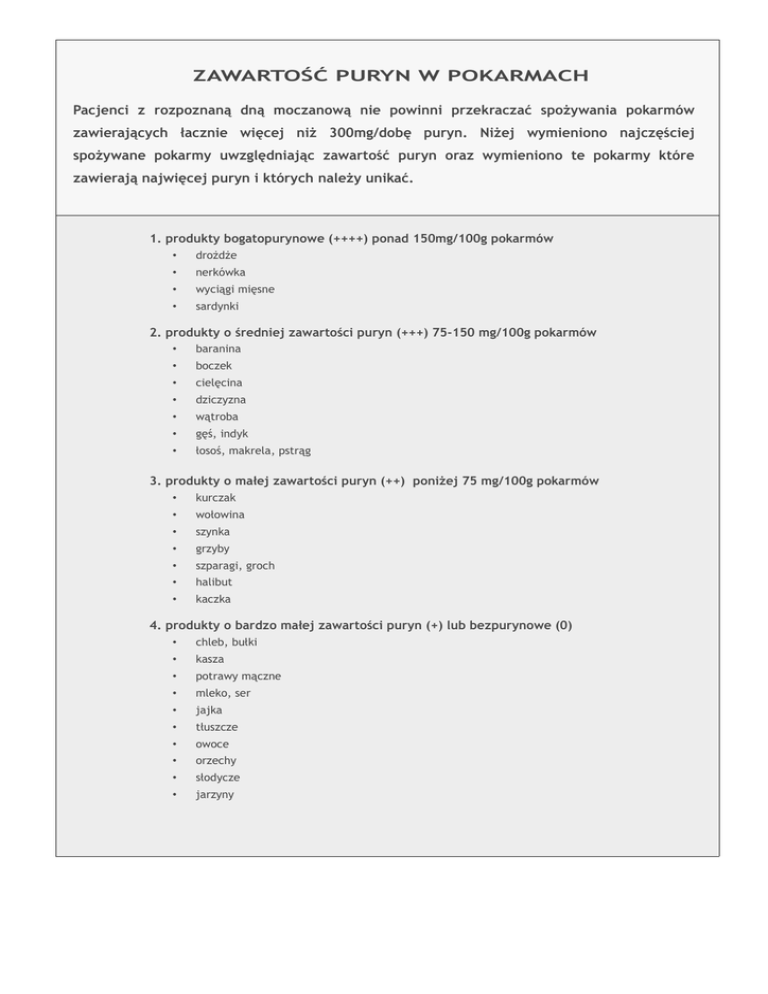 ZAWARTOŚĆ PURYN W POKARMACH

Pacjenci z rozpoznaną dną moczanową nie powinni przekraczać spożywania pokarmów zawierających łacznie więcej niż 300mg/dobę puryn. Niżej wymieniono najczęściej spożywane pokarmy uwzględniając zawartość puryn oraz wymieniono te pokarmy które zawierają najwięcej puryn i których należy unikać.

1. produkty bogatopurynowe (++++) ponad 150mg/100g pokarmów
• drożdże
• nerkówka
• wyciągi mięsne
• sardynki

2. produkty o średniej zawartości puryn (+++) 75-150 mg/100g pokarmów
• baranina
• boczek
• cielęcina
• dziczyzna
• wątroba
• gęś, indyk
• łosoś, makrela, pstrąg

3. produkty o małej zawartości puryn (++) poniżej 75 mg/100g pokarmów
• kurczak
• wołowina
• szynka
• grzyby
• szparagi, groch
• halibut
• kaczka

4. produkty o bardzo małej zawartości puryn (+) lub bezpurynowe (0)
• chleb, bułki
• kasza
• potrawy mączne
• mleko, ser
• jajka
• tłuszcze
• owoce
• orzechy
• słodycze
• jarzyny